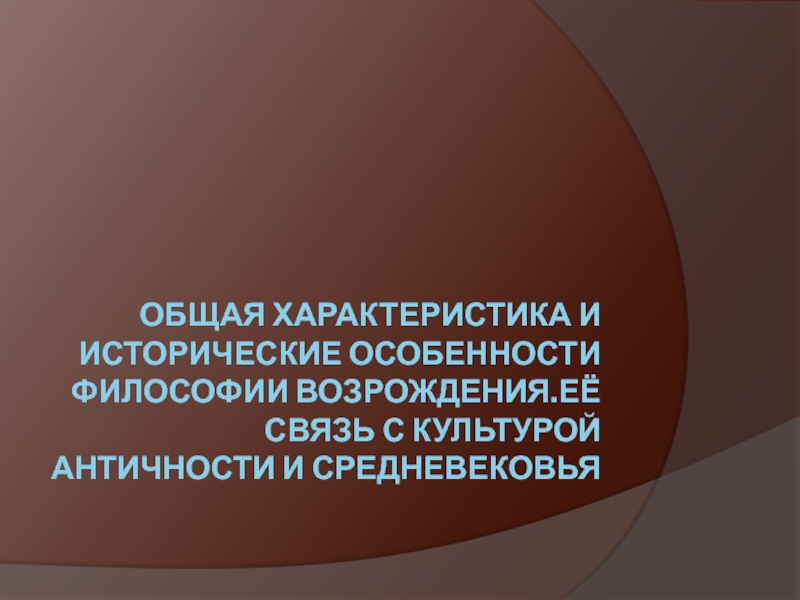 ОБЩАЯ ХАРАКТЕРИСТИКА И ИСТОРИЧЕСКИЕ ОСОБЕННОСТИ ФИЛОСОФИИ ВОЗРОЖДЕНИЯ.ЕЁ СВЯЗЬ С КУЛЬТУРОЙ АНТИЧНОСТИ И СРЕДНЕВЕКОВЬЯ